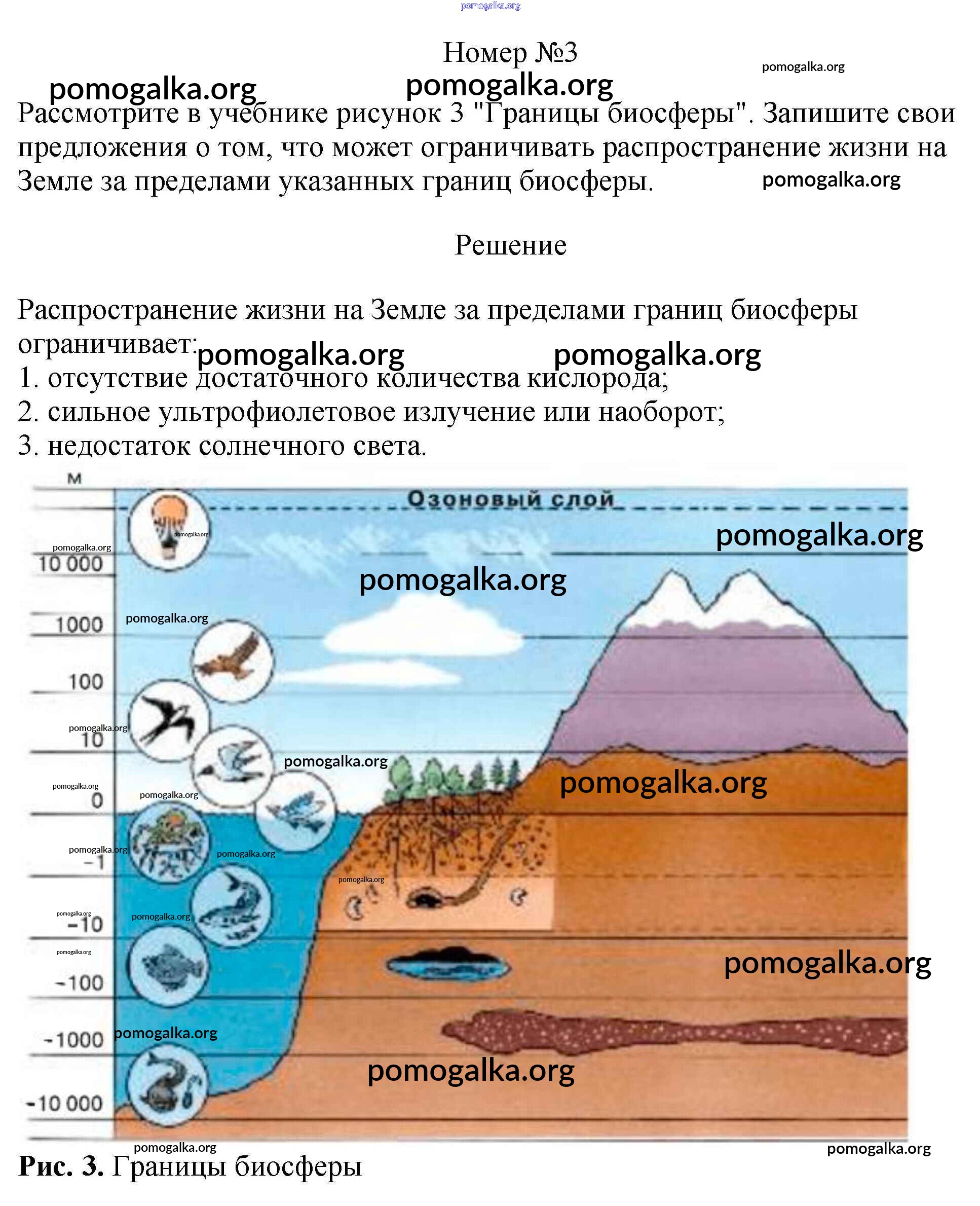 Номер №3

Рассмотрите в учебнике рисунок 3 "Границы биосферы". Запишите свои предложения о том, что может ограничивать распространение жизни на Земле за пределами указанных границ биосферы.

Решение

Распространение жизни на Земле за пределами границ биосферы ограничивает:
1. отсутствие достаточного количества кислорода;
2. сильное ультрофиолетовое излучение или наоборот;
3. недостаток солнечного света.

м
Озоновый слой
10 000
1000
100
10
0
-1
-10
-100
-1000
-10 000

Рис. 3. Границы биосферы

pomogalka.org